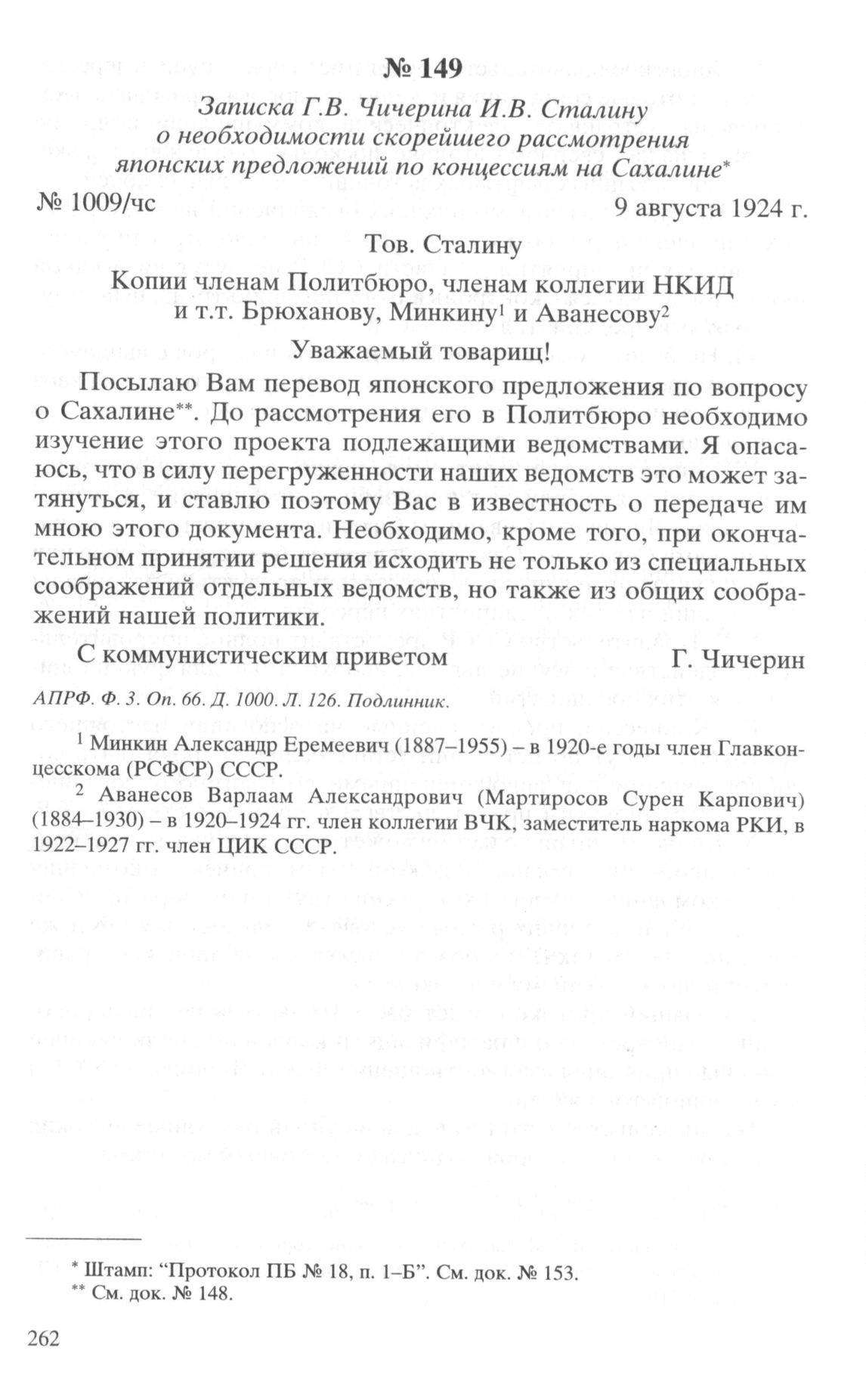 № 149

Записка Г.В. Чичерина И.В. Сталину о необходимости скорейшего рассмотрения японских предложений по концессиям на Сахалине*

№ 1009/чс 9 августа 1924 г.

Тов. Сталину

Копии членам Политбюро, членам коллегии НКИД и т.т. Брюханову, Минкину$^1$ и Аванесову$^2$

Уважаемый товарищ!

Посылаю Вам перевод японского предложения по вопросу о Сахалине**. До рассмотрения его в Политбюро необходимо изучение этого проекта подлежащими ведомствами. Я опасаюсь, что в силу перегруженности наших ведомств это может затянуться, и ставлю поэтому Вас в известность о передаче им мною этого документа. Необходимо, кроме того, при окончательном принятии решения исходить не только из специальных соображений отдельных ведомств, но также из общих соображений нашей политики.

С коммунистическим приветом Г. Чичерин

АПРФ. Ф. 3. Оп. 66. Д. 1000. Л. 126. Подлинник.

$^1$ Минкин Александр Еремеевич (1887–1955) – в 1920-е годы член Главконцесскома (РСФСР) СССР.

$^2$ Аванесов Варлаам Александрович (Мартиросов Сурен Карпович) (1884–1930) – в 1920–1924 гг. член коллегии ВЧК, заместитель наркома РКИ, в 1922–1927 гг. член ЦИК СССР.

* Штамп: “Протокол ПБ № 18, п. 1–Б”. См. док. № 153.
** См. док. № 148.

262